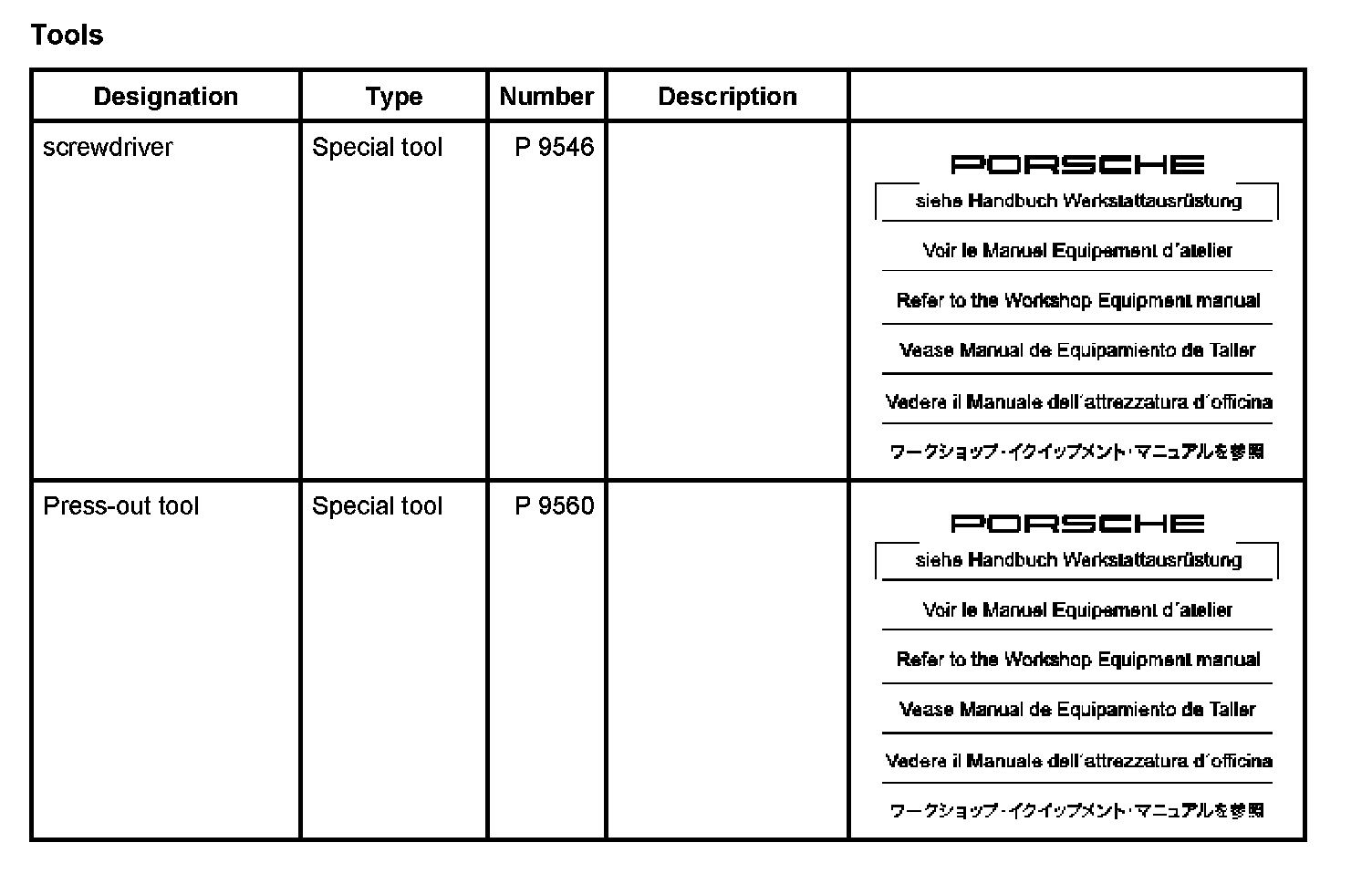 Tools

| Designation | Type | Number | Description | |
|---|---|---|---|---|
| screwdriver | Special tool | P 9546 | | PORSCHE siehe Handbuch Werkstattausrüstung Voir le Manuel Equipement d´atelier Refer to the Workshop Equipment manual Vease Manual de Equipamiento de Taller Vedere il Manuale dell´attrezzatura d´officina ワークショップ・イクイップメント・マニュアルを参照 |
| Press-out tool | Special tool | P 9560 | | PORSCHE siehe Handbuch Werkstattausrüstung Voir le Manuel Equipement d´atelier Refer to the Workshop Equipment manual Vease Manual de Equipamiento de Taller Vedere il Manuale dell´attrezzatura d´officina ワークショップ・イクイップメント・マニュアルを参照 |